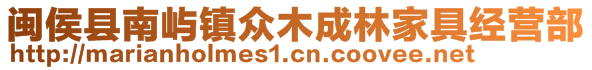 闽侯县南屿镇众木成林家具经营部
http://marianholmes1.cn.coovee.net